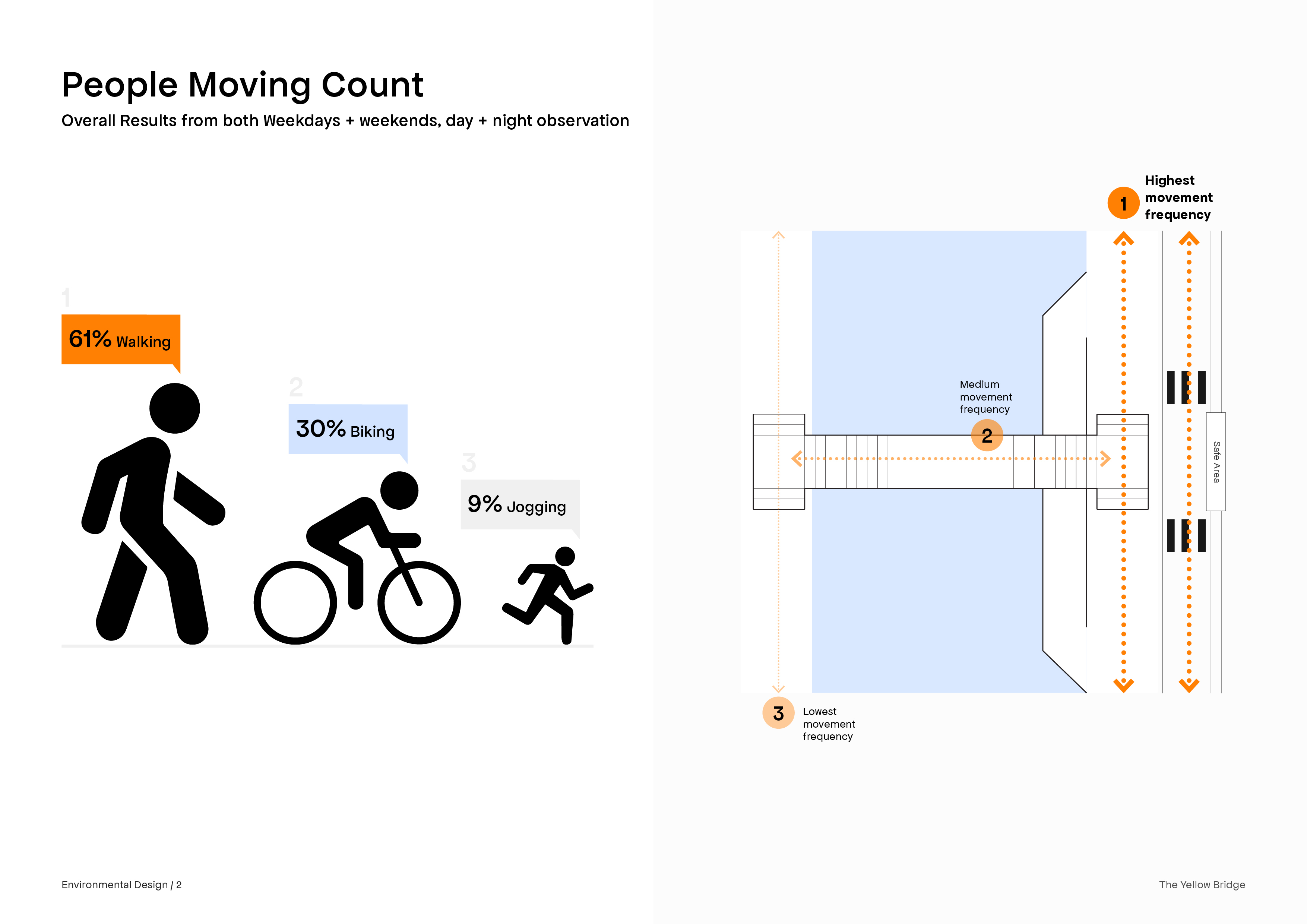 People Moving Count

Overall Results from both Weekdays + weekends, day + night observation

1

61% Walking

2

30% Biking

3

9% Jogging

1 Highest movement frequency

Medium movement frequency

2

Safe Area

3 Lowest movement frequency

Environmental Design / 2

The Yellow Bridge